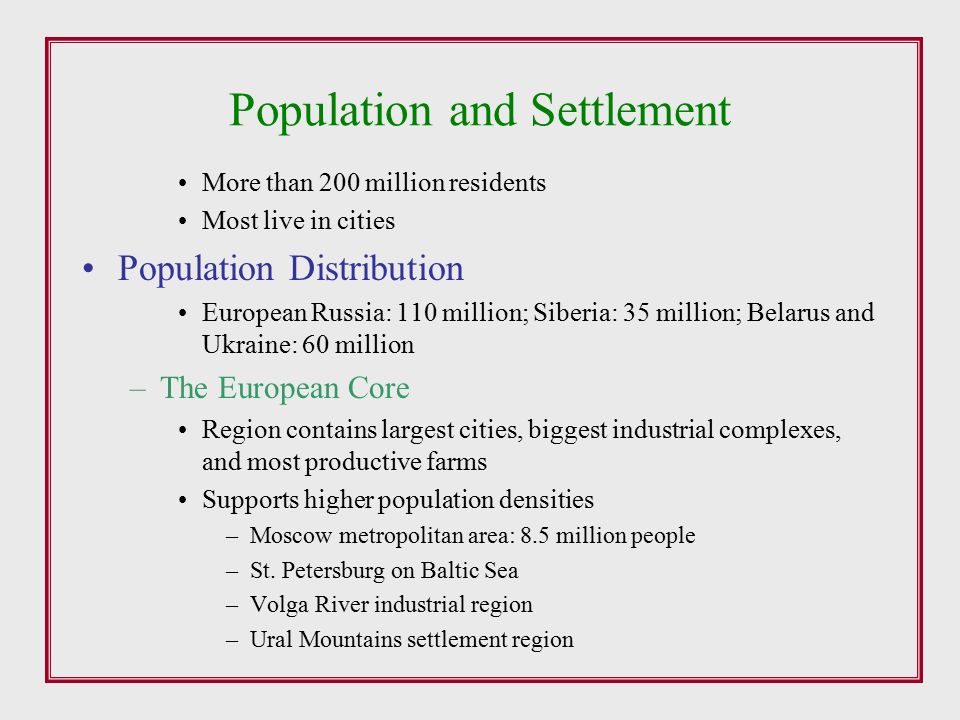 Population and Settlement

• More than 200 million residents
• Most live in cities

• Population Distribution

• European Russia: 110 million; Siberia: 35 million; Belarus and Ukraine: 60 million

– The European Core

• Region contains largest cities, biggest industrial complexes, and most productive farms
• Supports higher population densities

– Moscow metropolitan area: 8.5 million people
– St. Petersburg on Baltic Sea
– Volga River industrial region
– Ural Mountains settlement region